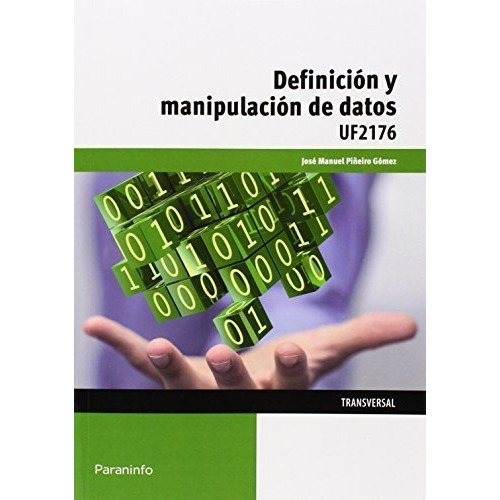 Definición y manipulación de datos
UF2176

José Manuel Piñeiro Gómez

TRANSVERSAL

Paraninfo